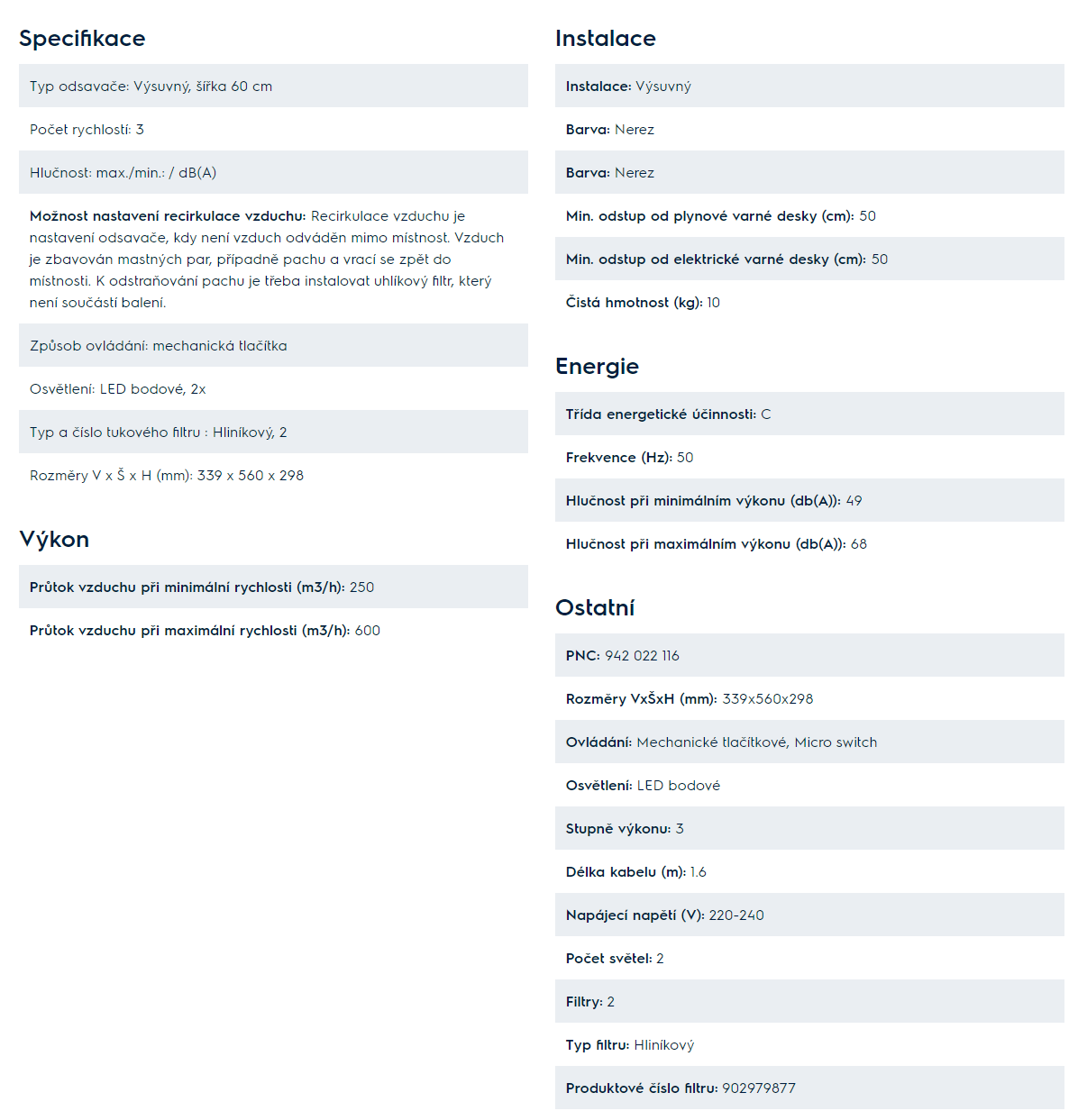 Specifikace

Typ odsavače: Výsuvný, šířka 60 cm

Počet rychlostí: 3

Hlučnost: max./min.: / dB(A)

Možnost nastavení recirkulace vzduchu: Recirkulace vzduchu je nastavení odsavače, kdy není vzduch odváděn mimo místnost. Vzduch je zbavován mastných par, případně pachu a vrací se zpět do místnosti. K odstraňování pachu je třeba instalovat uhlíkový filtr, který není součástí balení.

Způsob ovládání: mechanická tlačítka

Osvětlení: LED bodové, 2x

Typ a číslo tukového filtru : Hliníkový, 2

Rozměry V x Š x H (mm): 339 x 560 x 298

Výkon

Průtok vzduchu při minimální rychlosti (m3/h): 250

Průtok vzduchu při maximální rychlosti (m3/h): 600

Instalace

Instalace: Výsuvný

Barva: Nerez

Barva: Nerez

Min. odstup od plynové varné desky (cm): 50

Min. odstup od elektrické varné desky (cm): 50

Čistá hmotnost (kg): 10

Energie

Třída energetické účinnosti: C

Frekvence (Hz): 50

Hlučnost při minimálním výkonu (db(A)): 49

Hlučnost při maximálním výkonu (db(A)): 68

Ostatní

PNC: 942 022 116

Rozměry VxŠxH (mm): 339x560x298

Ovládání: Mechanické tlačítkové, Micro switch

Osvětlení: LED bodové

Stupně výkonu: 3

Délka kabelu (m): 1.6

Napájecí napětí (V): 220-240

Počet světel: 2

Filtry: 2

Typ filtru: Hliníkový

Produktové číslo filtru: 902979877